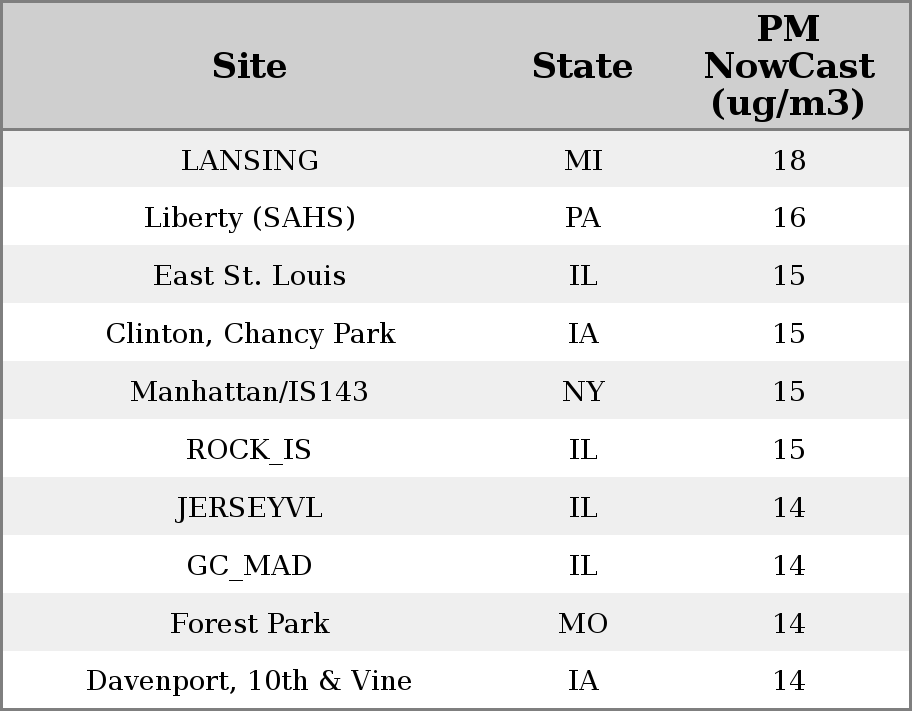 | Site | State | PM NowCast (ug/m3) |
|---|---|---|
| LANSING | MI | 18 |
| Liberty (SAHS) | PA | 16 |
| East St. Louis | IL | 15 |
| Clinton, Chancy Park | IA | 15 |
| Manhattan/IS143 | NY | 15 |
| ROCK_IS | IL | 15 |
| JERSEYVL | IL | 14 |
| GC_MAD | IL | 14 |
| Forest Park | MO | 14 |
| Davenport, 10th & Vine | IA | 14 |